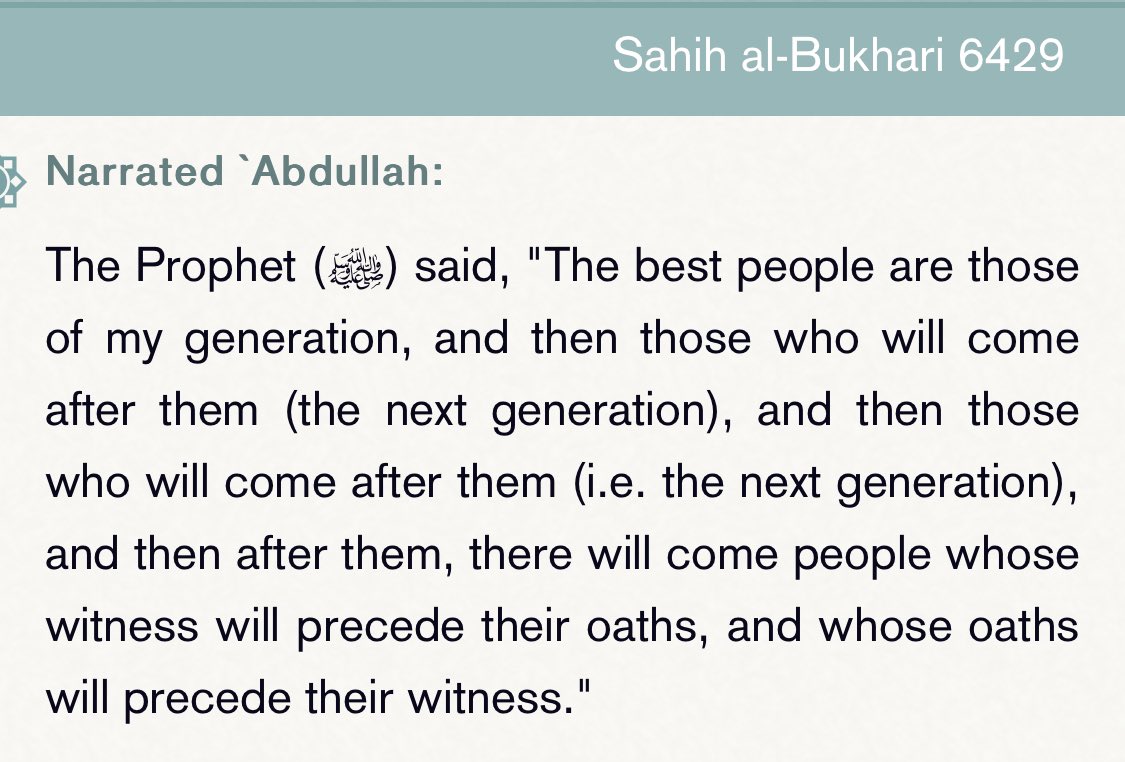 Sahih al-Bukhari 6429

Narrated `Abdullah:

The Prophet (ﷺ) said, "The best people are those of my generation, and then those who will come after them (the next generation), and then those who will come after them (i.e. the next generation), and then after them, there will come people whose witness will precede their oaths, and whose oaths will precede their witness."